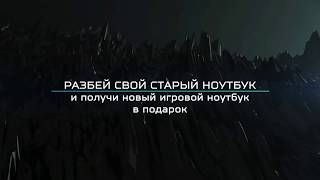 РАЗБЕЙ СВОЙ СТАРЫЙ НОУТБУК
и получи новый игровой ноутбук в подарок